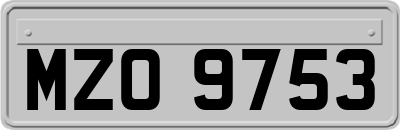 MZO 9753